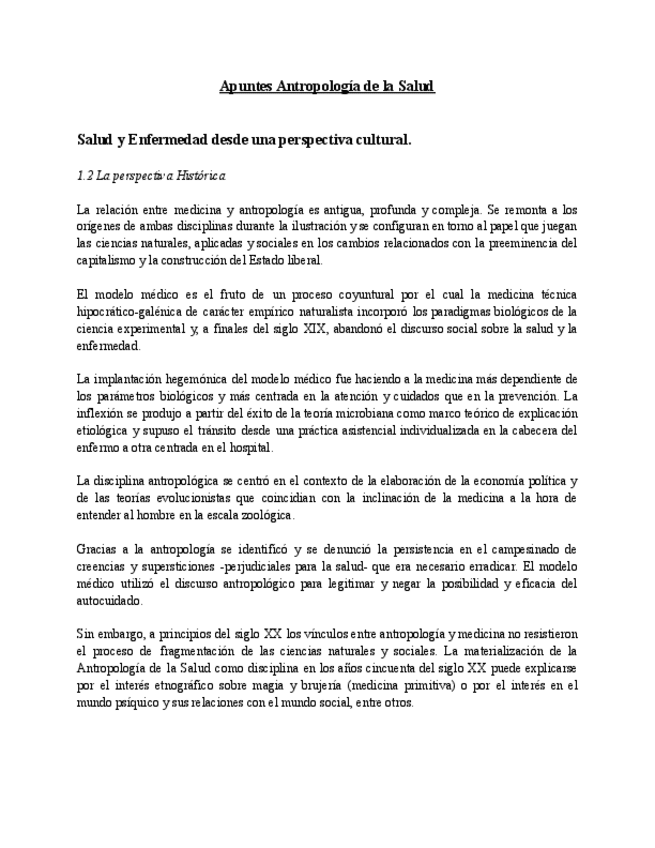 Apuntes Antropología de la Salud

Salud y Enfermedad desde una perspectiva cultural.

1.2 La perspectiva Histórica

La relación entre medicina y antropología es antigua, profunda y compleja. Se remonta a los orígenes de ambas disciplinas durante la ilustración y se configuran en torno al papel que juegan las ciencias naturales, aplicadas y sociales en los cambios relacionados con la preeminencia del capitalismo y la construcción del Estado liberal.

El modelo médico es el fruto de un proceso coyuntural por el cual la medicina técnica hipocrático-galénica de carácter empírico naturalista incorporó los paradigmas biológicos de la ciencia experimental y, a finales del siglo XIX, abandonó el discurso social sobre la salud y la enfermedad.

La implantación hegemónica del modelo médico fue haciendo a la medicina más dependiente de los parámetros biológicos y más centrada en la atención y cuidados que en la prevención. La inflexión se produjo a partir del éxito de la teoría microbiana como marco teórico de explicación etiológica y supuso el tránsito desde una práctica asistencial individualizada en la cabecera del enfermo a otra centrada en el hospital.

La disciplina antropológica se centró en el contexto de la elaboración de la economía política y de las teorías evolucionistas que coincidían con la inclinación de la medicina a la hora de entender al hombre en la escala zoológica.

Gracias a la antropología se identificó y se denunció la persistencia en el campesinado de creencias y supersticiones -perjudiciales para la salud- que era necesario erradicar. El modelo médico utilizó el discurso antropológico para legitimar y negar la posibilidad y eficacia del autocuidado.

Sin embargo, a principios del siglo XX los vínculos entre antropología y medicina no resistieron el proceso de fragmentación de las ciencias naturales y sociales. La materialización de la Antropología de la Salud como disciplina en los años cincuenta del siglo XX puede explicarse por el interés etnográfico sobre magia y brujería (medicina primitiva) o por el interés en el mundo psíquico y sus relaciones con el mundo social, entre otros.